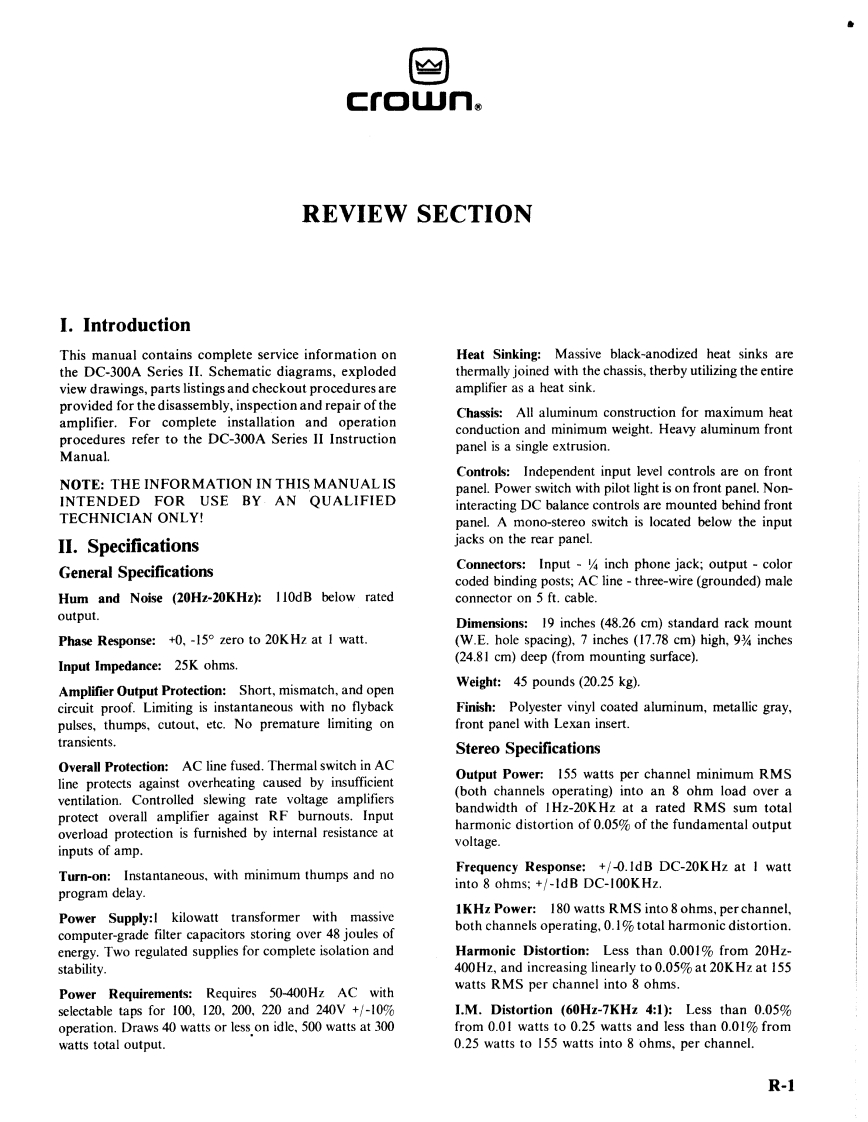 crown®

REVIEW SECTION

I. Introduction

This manual contains complete service information on the DC-300A Series II. Schematic diagrams, exploded view drawings, parts listings and checkout procedures are provided for the disassembly, inspection and repair of the amplifier. For complete installation and operation procedures refer to the DC-300A Series II Instruction Manual.

NOTE: THE INFORMATION IN THIS MANUAL IS INTENDED FOR USE BY AN QUALIFIED TECHNICIAN ONLY!

II. Specifications

General Specifications

Hum and Noise (20Hz-20KHz): 110dB below rated output.

Phase Response: +0, -15° zero to 20KHz at 1 watt.

Input Impedance: 25K ohms.

Amplifier Output Protection: Short, mismatch, and open circuit proof. Limiting is instantaneous with no flyback pulses, thumps, cutout, etc. No premature limiting on transients.

Overall Protection: AC line fused. Thermal switch in AC line protects against overheating caused by insufficient ventilation. Controlled slewing rate voltage amplifiers protect overall amplifier against RF burnouts. Input overload protection is furnished by internal resistance at inputs of amp.

Turn-on: Instantaneous, with minimum thumps and no program delay.

Power Supply:1 kilowatt transformer with massive computer-grade filter capacitors storing over 48 joules of energy. Two regulated supplies for complete isolation and stability.

Power Requirements: Requires 50-400Hz AC with selectable taps for 100, 120, 200, 220 and 240V +/-10% operation. Draws 40 watts or less on idle, 500 watts at 300 watts total output.

Heat Sinking: Massive black-anodized heat sinks are thermally joined with the chassis, therby utilizing the entire amplifier as a heat sink.

Chassis: All aluminum construction for maximum heat conduction and minimum weight. Heavy aluminum front panel is a single extrusion.

Controls: Independent input level controls are on front panel. Power switch with pilot light is on front panel. Non-interacting DC balance controls are mounted behind front panel. A mono-stereo switch is located below the input jacks on the rear panel.

Connectors: Input - ¼ inch phone jack; output - color coded binding posts; AC line - three-wire (grounded) male connector on 5 ft. cable.

Dimensions: 19 inches (48.26 cm) standard rack mount (W.E. hole spacing), 7 inches (17.78 cm) high, 9¾ inches (24.81 cm) deep (from mounting surface).

Weight: 45 pounds (20.25 kg).

Finish: Polyester vinyl coated aluminum, metallic gray, front panel with Lexan insert.

Stereo Specifications

Output Power: 155 watts per channel minimum RMS (both channels operating) into an 8 ohm load over a bandwidth of 1Hz-20KHz at a rated RMS sum total harmonic distortion of 0.05% of the fundamental output voltage.

Frequency Response: +/-0.1dB DC-20KHz at 1 watt into 8 ohms; +/-1dB DC-100KHz.

1KHz Power: 180 watts RMS into 8 ohms, per channel, both channels operating, 0.1% total harmonic distortion.

Harmonic Distortion: Less than 0.001% from 20Hz-400Hz, and increasing linearly to 0.05% at 20KHz at 155 watts RMS per channel into 8 ohms.

I.M. Distortion (60Hz-7KHz 4:1): Less than 0.05% from 0.01 watts to 0.25 watts and less than 0.01% from 0.25 watts to 155 watts into 8 ohms, per channel.

R-1